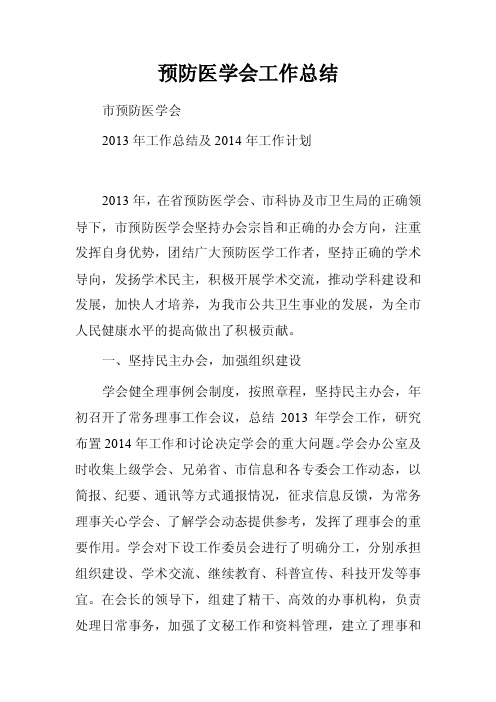 预防医学会工作总结

市预防医学会

2013 年工作总结及 2014 年工作计划

2013 年，在省预防医学会、市科协及市卫生局的正确领导下，市预防医学会坚持办会宗旨和正确的办会方向，注重发挥自身优势，团结广大预防医学工作者，坚持正确的学术导向，发扬学术民主，积极开展学术交流，推动学科建设和发展，加快人才培养，为我市公共卫生事业的发展，为全市人民健康水平的提高做出了积极贡献。

一、坚持民主办会，加强组织建设

学会健全理事例会制度，按照章程，坚持民主办会，年初召开了常务理事工作会议，总结 2013 年学会工作，研究布置 2014 年工作和讨论决定学会的重大问题。学会办公室及时收集上级学会、兄弟省、市信息和各专委会工作动态，以简报、纪要、通讯等方式通报情况，征求信息反馈，为常务理事关心学会、了解学会动态提供参考，发挥了理事会的重要作用。学会对下设工作委员会进行了明确分工，分别承担组织建设、学术交流、继续教育、科普宣传、科技开发等事宜。在会长的领导下，组建了精干、高效的办事机构，负责处理日常事务，加强了文秘工作和资料管理，建立了理事和